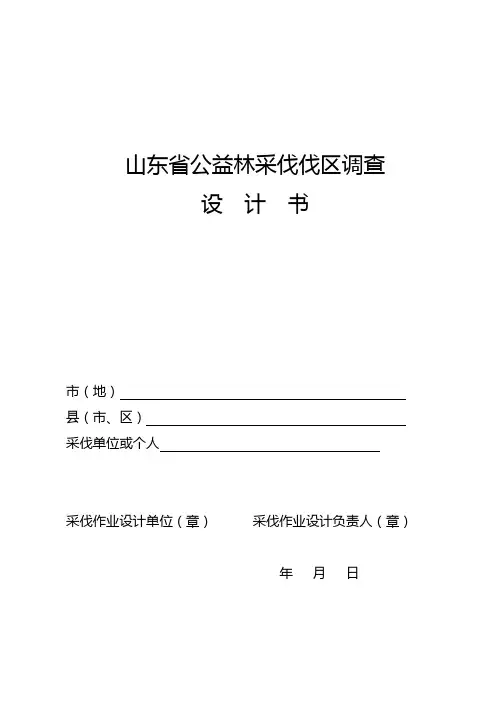 山东省公益林采伐伐区调查

设 计 书

市（地）

县（市、区）

采伐单位或个人

采伐作业设计单位（章） 采伐作业设计负责人（章）

年 月 日